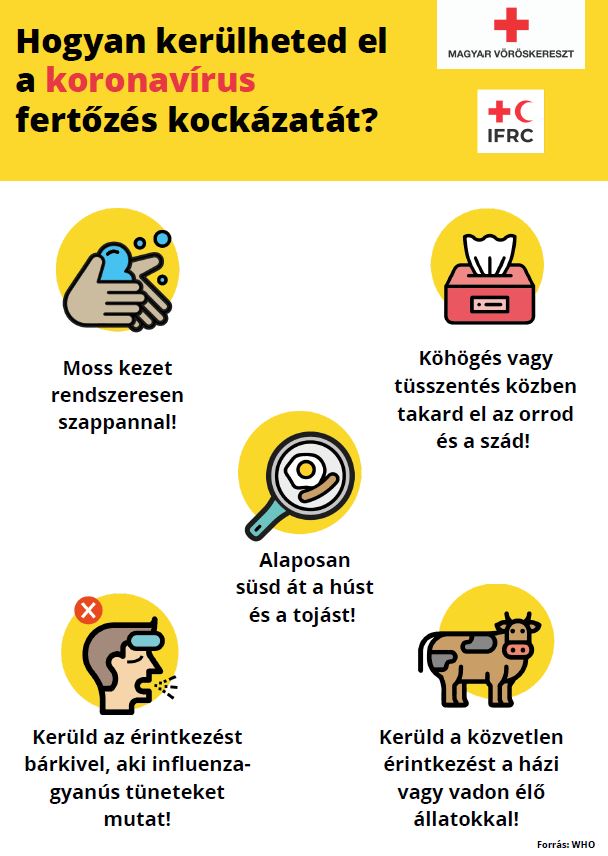 Hogyan kerülheted el a koronavírus fertőzés kockázatát?

MAGYAR VÖRÖSKERESZT

IFRC

Moss kezet rendszeresen szappannal!

Köhögés vagy tüsszentés közben takard el az orrod és a szád!

Alaposan süsd át a húst és a tojást!

Kerüld az érintkezést bárkivel, aki influenza-gyanús tüneteket mutat!

Kerüld a közvetlen érintkezést a házi vagy vadon élő állatokkal!

Forrás: WHO